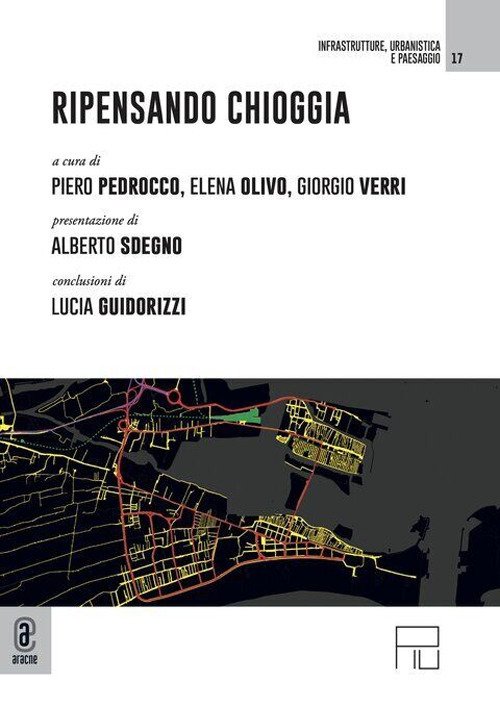 INFRASTRUTTURE, URBANISTICA
E PAESAGGIO 17

RIPENSANDO CHIOGGIA

a cura di
PIERO PEDROCCO, ELENA OLIVO, GIORGIO VERRI

presentazione di
ALBERTO SDEGNO

conclusioni di
LUCIA GUIDORIZZI

aracne